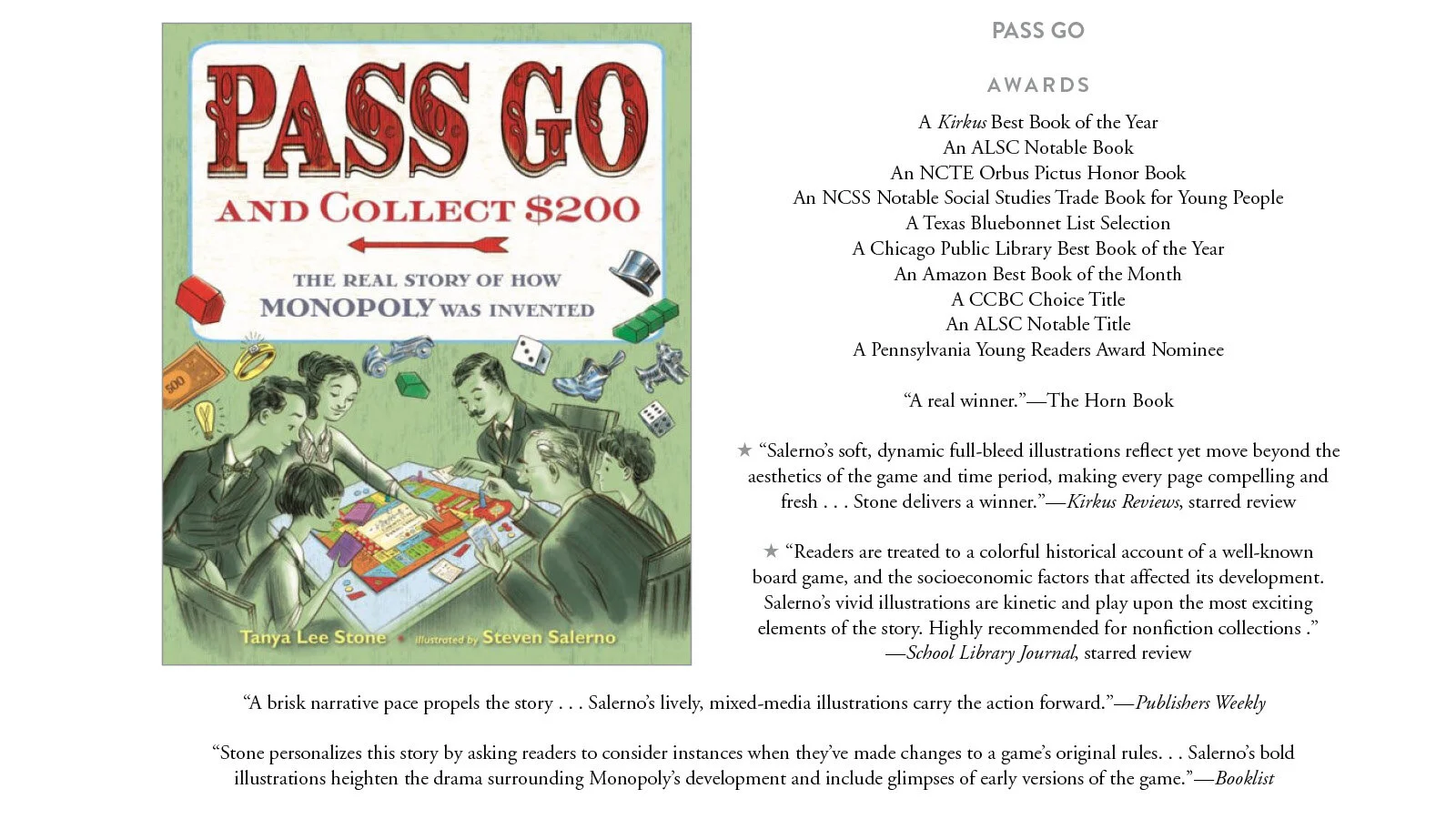 PASS GO

AND COLLECT $200

THE REAL STORY OF HOW

MONOPOLY WAS INVENTED

500

Tanya Lee Stone • illustrated by Steven Salerno

PASS GO

AWARDS

A Kirkus Best Book of the Year
An ALSC Notable Book
An NCTE Orbus Pictus Honor Book
An NCSS Notable Social Studies Trade Book for Young People
A Texas Bluebonnet List Selection
A Chicago Public Library Best Book of the Year
An Amazon Best Book of the Month
A CCBC Choice Title
An ALSC Notable Title
A Pennsylvania Young Readers Award Nominee

"A real winner."—The Horn Book

★ "Salerno's soft, dynamic full-bleed illustrations reflect yet move beyond the aesthetics of the game and time period, making every page compelling and fresh . . . Stone delivers a winner."—Kirkus Reviews, starred review

★ "Readers are treated to a colorful historical account of a well-known board game, and the socioeconomic factors that affected its development. Salerno's vivid illustrations are kinetic and play upon the most exciting elements of the story. Highly recommended for nonfiction collections ."
—School Library Journal, starred review

"A brisk narrative pace propels the story . . . Salerno's lively, mixed-media illustrations carry the action forward."—Publishers Weekly

"Stone personalizes this story by asking readers to consider instances when they've made changes to a game's original rules. . . Salerno's bold illustrations heighten the drama surrounding Monopoly's development and include glimpses of early versions of the game."—Booklist